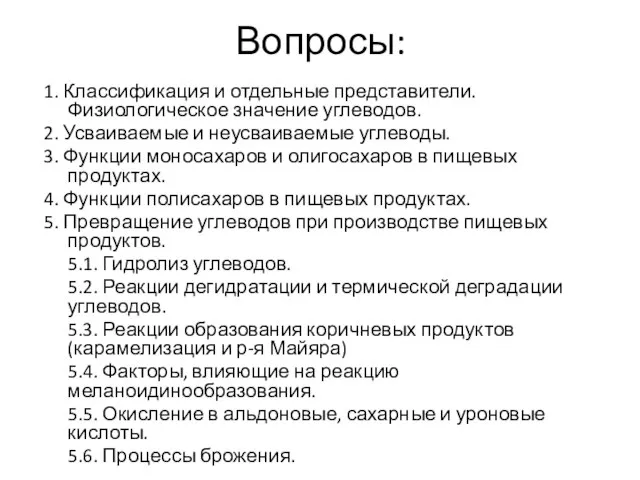 Вопросы:

1. Классификация и отдельные представители. Физиологическое значение углеводов.
2. Усваиваемые и неусваиваемые углеводы.
3. Функции моносахаров и олигосахаров в пищевых продуктах.
4. Функции полисахаров в пищевых продуктах.
5. Превращение углеводов при производстве пищевых продуктов.
5.1. Гидролиз углеводов.
5.2. Реакции дегидратации и термической деградации углеводов.
5.3. Реакции образования коричневых продуктов (карамелизация и р-я Майяра)
5.4. Факторы, влияющие на реакцию меланоидинообразования.
5.5. Окисление в альдоновые, сахарные и уроновые кислоты.
5.6. Процессы брожения.